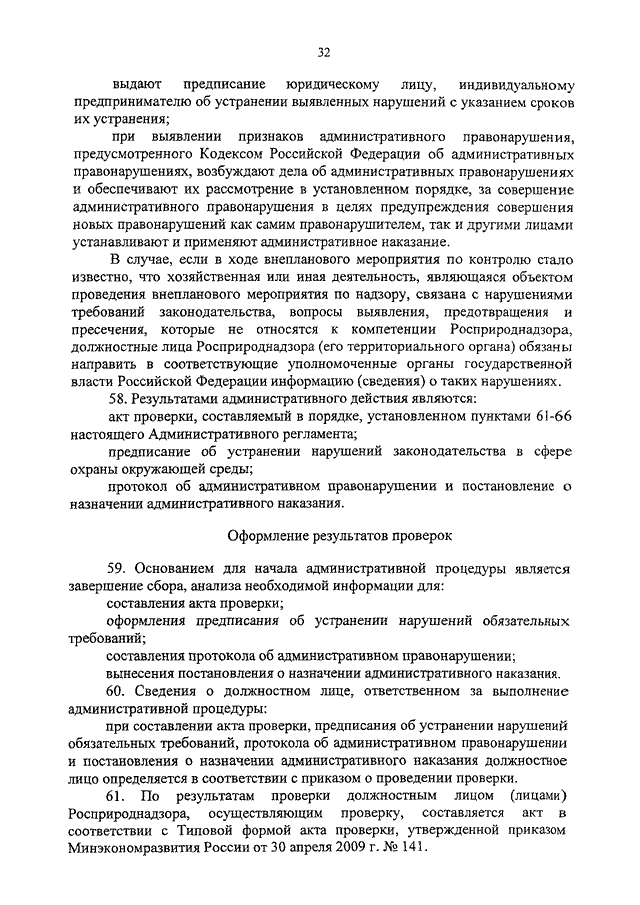 32

выдают предписание юридическому лицу, индивидуальному предпринимателю об устранении выявленных нарушений с указанием сроков их устранения;

при выявлении признаков административного правонарушения, предусмотренного Кодексом Российской Федерации об административных правонарушениях, возбуждают дела об административных правонарушениях и обеспечивают их рассмотрение в установленном порядке, за совершение административного правонарушения в целях предупреждения совершения новых правонарушений как самим правонарушителем, так и другими лицами устанавливают и применяют административное наказание.

В случае, если в ходе внепланового мероприятия по контролю стало известно, что хозяйственная или иная деятельность, являющаяся объектом проведения внепланового мероприятия по надзору, связана с нарушениями требований законодательства, вопросы выявления, предотвращения и пресечения, которые не относятся к компетенции Росприроднадзора, должностные лица Росприроднадзора (его территориального органа) обязаны направить в соответствующие уполномоченные органы государственной власти Российской Федерации информацию (сведения) о таких нарушениях.

58. Результатами административного действия являются:

акт проверки, составляемый в порядке, установленном пунктами 61-66 настоящего Административного регламента;

предписание об устранении нарушений законодательства в сфере охраны окружающей среды;

протокол об административном правонарушении и постановление о назначении административного наказания.

Оформление результатов проверок

59. Основанием для начала административной процедуры является завершение сбора, анализа необходимой информации для:

составления акта проверки;

оформления предписания об устранении нарушений обязательных требований;

составления протокола об административном правонарушении;

вынесения постановления о назначении административного наказания.

60. Сведения о должностном лице, ответственном за выполнение административной процедуры:

при составлении акта проверки, предписания об устранении нарушений обязательных требований, протокола об административном правонарушении и постановления о назначении административного наказания должностное лицо определяется в соответствии с приказом о проведении проверки.

61. По результатам проверки должностным лицом (лицами) Росприроднадзора, осуществляющим проверку, составляется акт в соответствии с Типовой формой акта проверки, утвержденной приказом Минэкономразвития России от 30 апреля 2009 г. № 141.